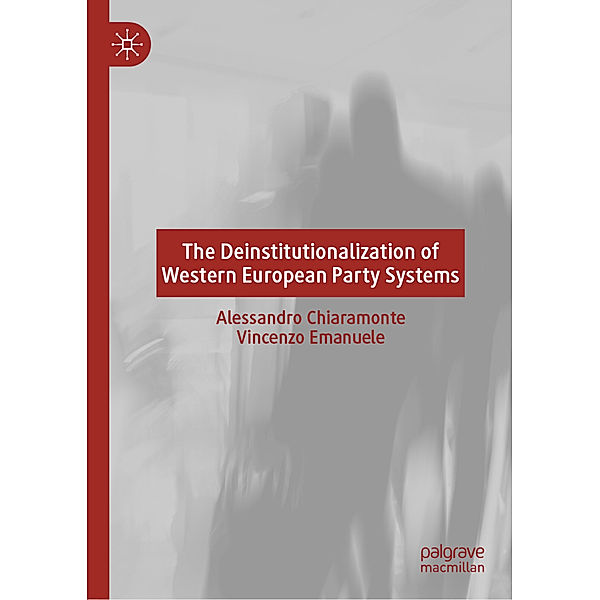 The Deinstitutionalization of Western European Party Systems

Alessandro Chiaramonte
Vincenzo Emanuele

palgrave
macmillan